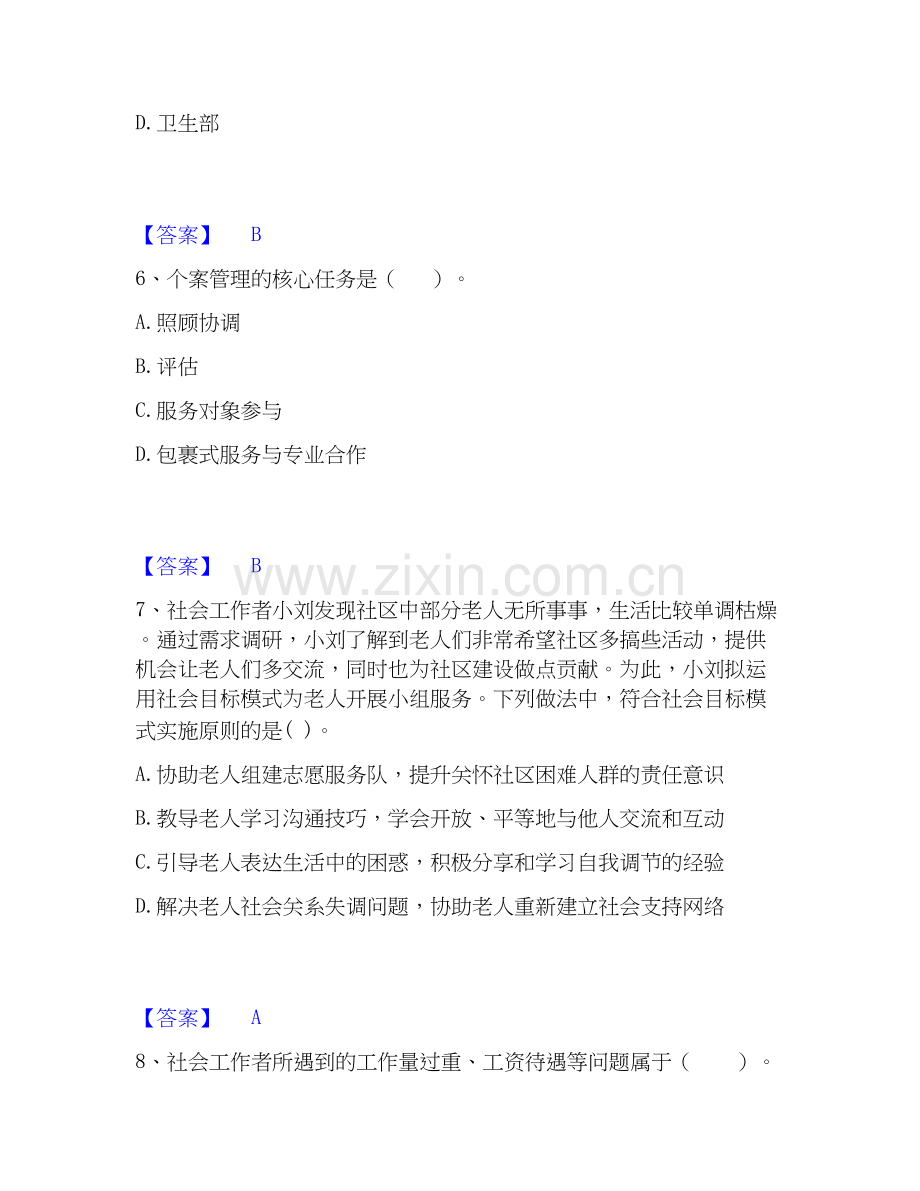 D. 卫生部

【答案】 B

6、个案管理的核心任务是（ ）。

A. 照顾协调

B. 评估

C. 服务对象参与

D. 包裹式服务与专业合作

【答案】 B

www.zixin.com.cn

7、社会工作者小刘发现社区中部分老人无所事事，生活比较单调枯燥。通过需求调研，小刘了解到老人们非常希望社区多搞些活动，提供机会让老人们多交流，同时也为社区建设做点贡献。为此，小刘拟运用社会目标模式为老人开展小组服务。下列做法中，符合社会目标模式实施原则的是( )。

A. 协助老人组建志愿服务队，提升关怀社区困难人群的责任意识

B. 教导老人学习沟通技巧，学会开放、平等地与他人交流和互动

C. 引导老人表达生活中的困惑，积极分享和学习自我调节的经验

D. 解决老人社会关系失调问题，协助老人重新建立社会支持网络

【答案】 A

8、社会工作者所遇到的工作量过重、工资待遇等问题属于（ ）。